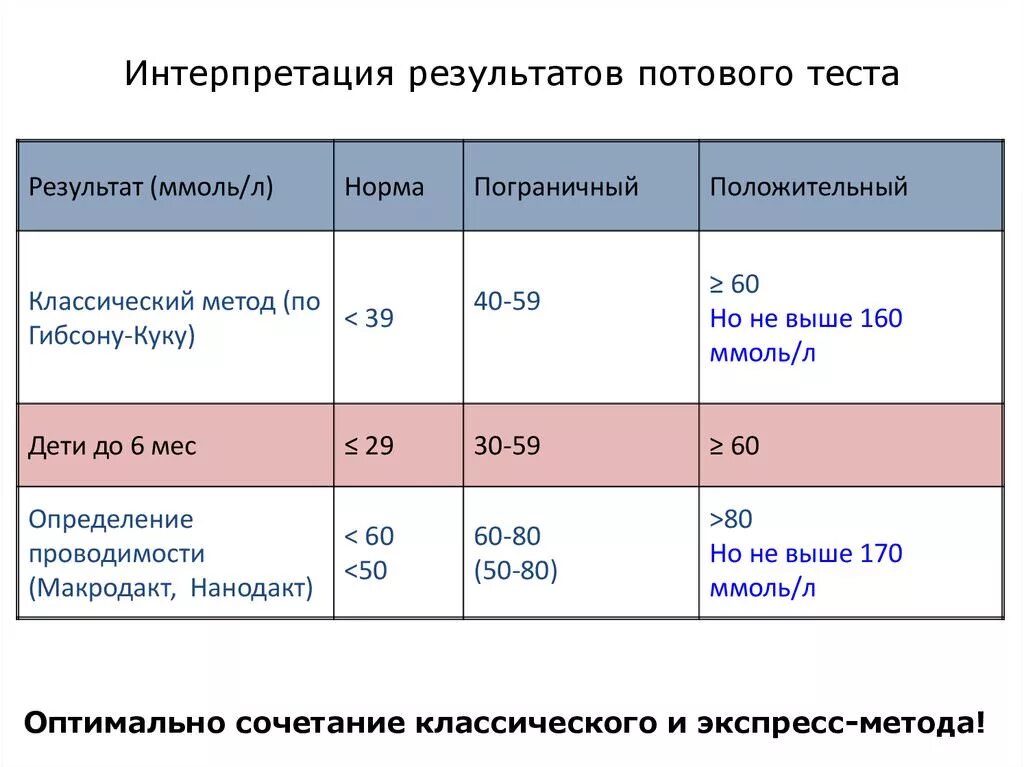 Интерпретация результатов потового теста

| Результат (ммоль/л) | Норма | Пограничный | Положительный |
|---|---|---|---|
| Классический метод (по Гибсону-Куку) | < 39 | 40-59 | ≥ 60 Но не выше 160 ммоль/л |
| Дети до 6 мес | ≤ 29 | 30-59 | ≥ 60 |
| Определение проводимости (Макродакт, Нанодакт) | < 60 <50 | 60-80 (50-80) | >80 Но не выше 170 ммоль/л |

Оптимально сочетание классического и экспресс-метода!